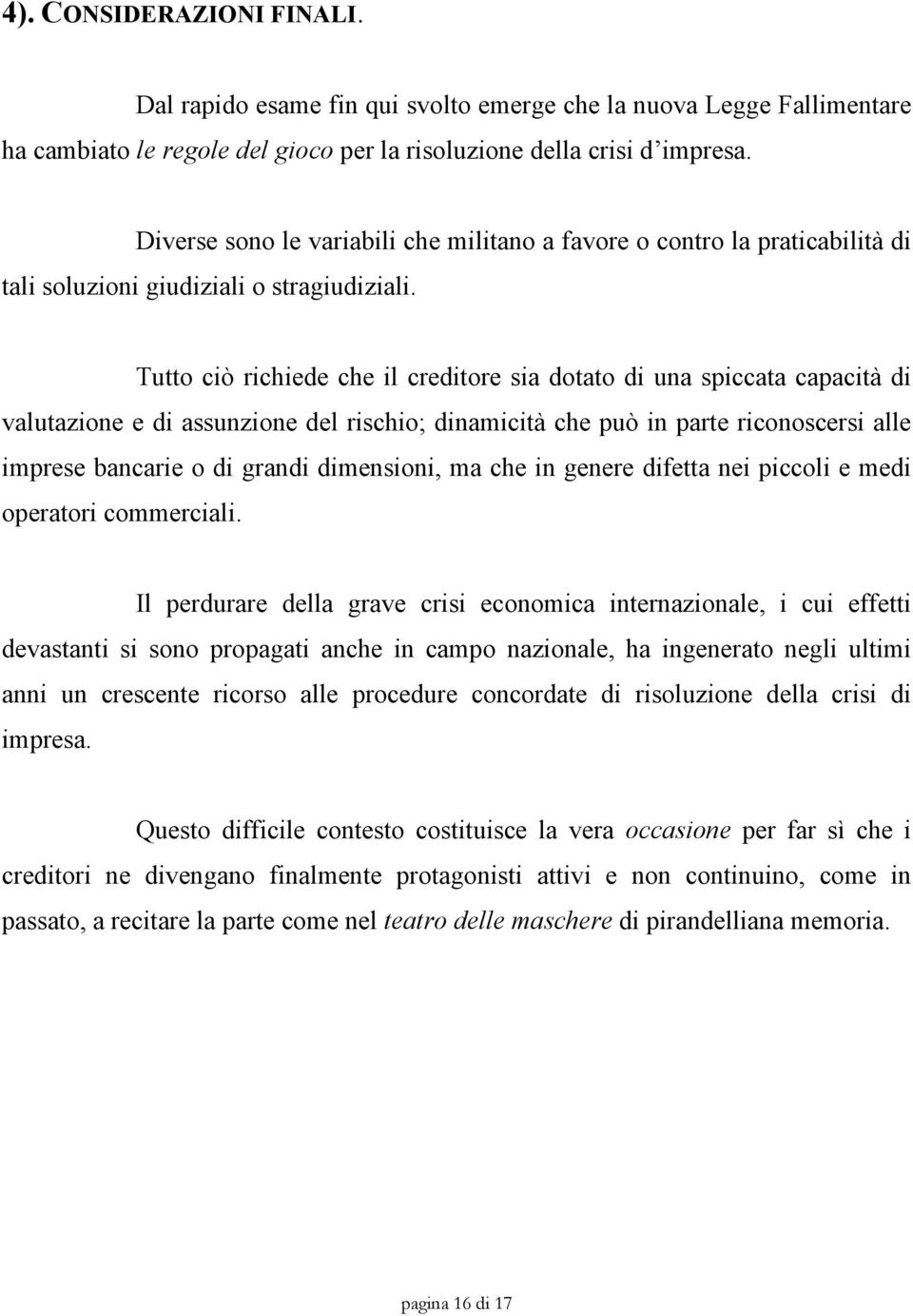 4). CONSIDERAZIONI FINALI.

Dal rapido esame fin qui svolto emerge che la nuova Legge Fallimentare ha cambiato le regole del gioco per la risoluzione della crisi d'impresa.

Diverse sono le variabili che militano a favore o contro la praticabilità di tali soluzioni giudiziali o stragiudiziali.

Tutto ciò richiede che il creditore sia dotato di una spiccata capacità di valutazione e di assunzione del rischio; dinamicità che può in parte riconoscersi alle imprese bancarie o di grandi dimensioni, ma che in genere difetta nei piccoli e medi operatori commerciali.

Il perdurare della grave crisi economica internazionale, i cui effetti devastanti si sono propagati anche in campo nazionale, ha ingenerato negli ultimi anni un crescente ricorso alle procedure concordate di risoluzione della crisi di impresa.

Questo difficile contesto costituisce la vera occasione per far sì che i creditori ne divengano finalmente protagonisti attivi e non continuino, come in passato, a recitare la parte come nel teatro delle maschere di pirandelliana memoria.

pagina 16 di 17